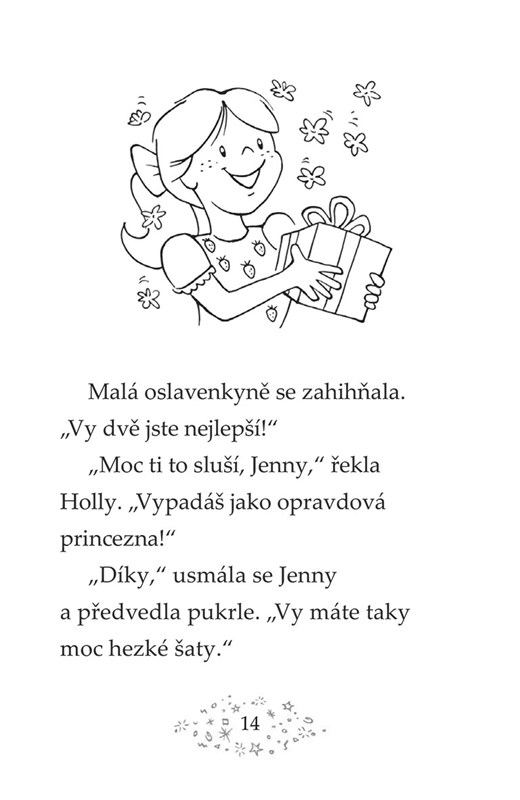 Malá oslavenkyně se zahihňala. „Vy dvě jste nejlepší!“

„Moc ti to sluší, Jenny,“ řekla Holly. „Vypadáš jako opravdová princezna!“

„Díky,“ usmála se Jenny a předvedla pukrle. „Vy máte taky moc hezké šaty.“

14